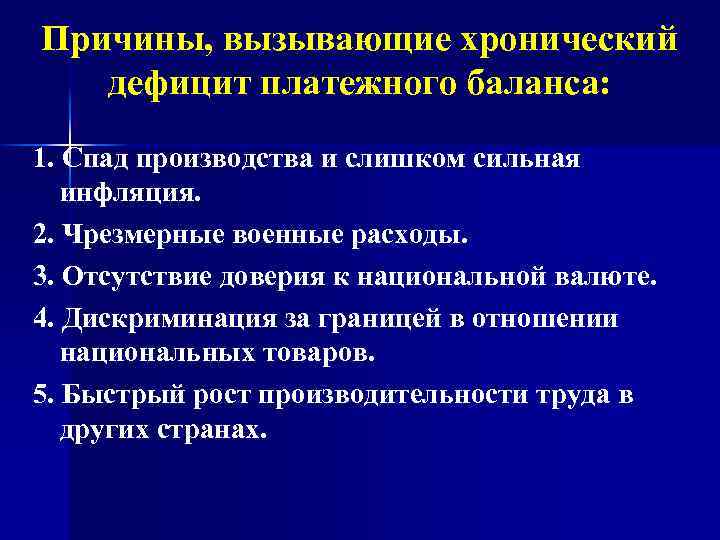 Причины, вызывающие хронический дефицит платежного баланса:

1. Спад производства и слишком сильная инфляция.

2. Чрезмерные военные расходы.

3. Отсутствие доверия к национальной валюте.

4. Дискриминация за границей в отношении национальных товаров.

5. Быстрый рост производительности труда в других странах.